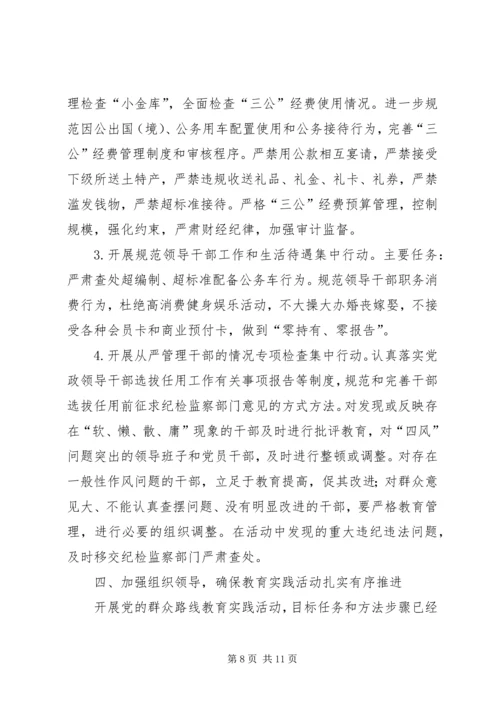 理检查“小金库”，全面检查“三公”经费使用情况。进一步规范因公出国（境）、公务用车配置使用和公务接待行为，完善“三公”经费管理制度和审核程序。严禁用公款相互宴请，严禁接受下级所送土特产，严禁违规收送礼品、礼金、礼卡、礼券，严禁滥发钱物，严禁超标准接待。严格“三公”经费预算管理，控制规模，强化约束，严肃财经纪律，加强审计监督。

3.开展规范领导干部工作和生活待遇集中行动。主要任务：严肃查处超编制、超标准配备公务车行为。规范领导干部职务消费行为，杜绝高消费健身娱乐活动，不大操大办婚丧嫁娶，不接受各种会员卡和商业预付卡，做到“零持有、零报告”。

4.开展从严管理干部的情况专项检查集中行动。认真落实党政领导干部选拔任用工作有关事项报告等制度，规范和完善干部选拔任用前征求纪检监察部门意见的方式方法。对发现或反映存在“软、懒、散、庸”现象的干部及时进行批评教育，对“四风”问题突出的领导班子和党员干部，及时进行整顿或调整。对存在一般性作风问题的干部，立足于教育提高，促其改进；对群众意见大、不能认真查摆问题、没有明显改进的干部，要严格教育管理，进行必要的组织调整。在活动中发现的重大违纪违法问题，及时移交纪检监察部门严肃查处。

四、加强组织领导，确保教育实践活动扎实有序推进

开展党的群众路线教育实践活动，目标任务和方法步骤已经

第 8 页 共 11 页